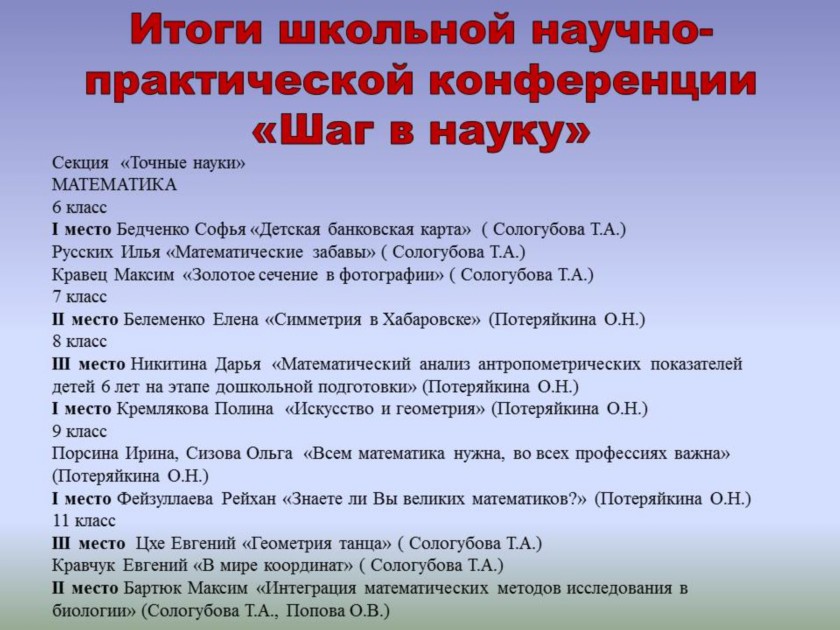 Итоги школьной научно-практической конференции «Шаг в науку»

Секция «Точные науки»
МАТЕМАТИКА
6 класс
I место Бедченко Софья «Детская банковская карта» ( Сологубова Т.А.)
Русских Илья «Математические забавы» ( Сологубова Т.А.)
Кравец Максим «Золотое сечение в фотографии» ( Сологубова Т.А.)
7 класс
II место Белеменко Елена «Симметрия в Хабаровске» (Потеряйкина О.Н.)
8 класс
III место Никитина Дарья «Математический анализ антропометрических показателей детей 6 лет на этапе дошкольной подготовки» (Потеряйкина О.Н.)
I место Кремлякова Полина «Искусство и геометрия» (Потеряйкина О.Н.)
9 класс
Порсина Ирина, Сизова Ольга «Всем математика нужна, во всех профессиях важна» (Потеряйкина О.Н.)
I место Фейзуллаева Рейхан «Знаете ли Вы великих математиков?» (Потеряйкина О.Н.)
11 класс
III место Цхе Евгений «Геометрия танца» ( Сологубова Т.А.)
Кравчук Евгений «В мире координат» ( Сологубова Т.А.)
II место Бартюк Максим «Интеграция математических методов исследования в биологии» (Сологубова Т.А., Попова О.В.)